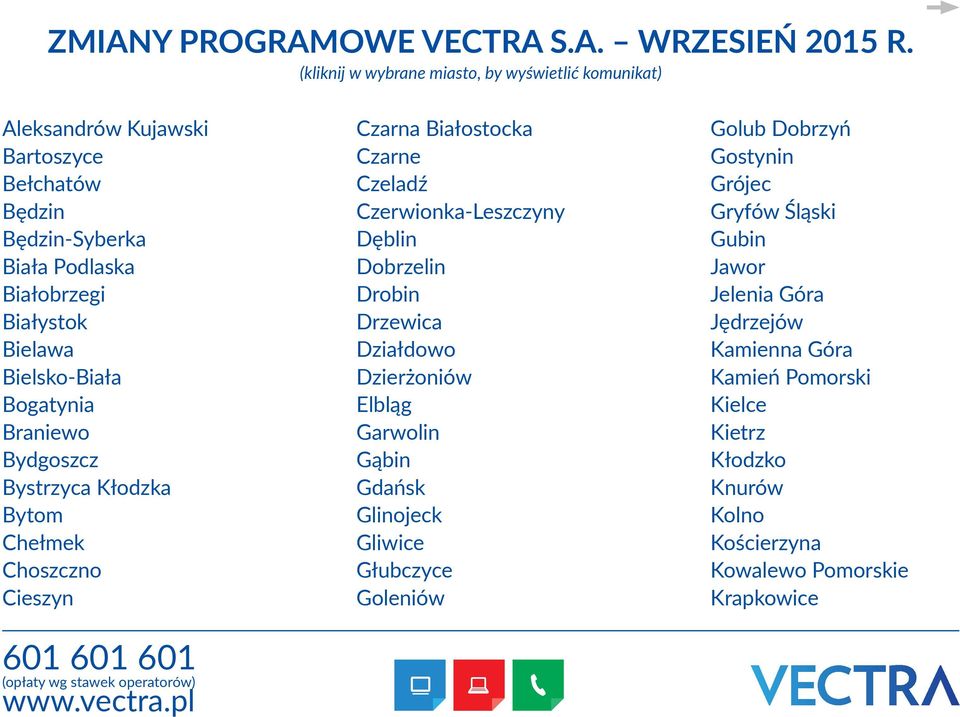 ZMIANY PROGRAMOWE VECTRA S.A. – WRZESIEŃ 2015 R.
(kliknij w wybrane miasto, by wyświetlić komunikat)

Aleksandrów Kujawski
Bartoszyce
Bełchatów
Będzin
Będzin-Syberka
Biała Podlaska
Białobrzegi
Białystok
Bielawa
Bielsko-Biała
Bogatynia
Braniewo
Bydgoszcz
Bystrzyca Kłodzka
Bytom
Chełmek
Choszczno
Cieszyn

Czarna Białostocka
Czarne
Czeladź
Czerwionka-Leszczyny
Dęblin
Dobrzelin
Drobin
Drzewica
Działdowo
Dzierżoniów
Elbląg
Garwolin
Gąbin
Gdańsk
Glinojeck
Gliwice
Głubczyce
Goleniów

Golub Dobrzyń
Gostynin
Grójec
Gryfów Śląski
Gubin
Jawor
Jelenia Góra
Jędrzejów
Kamienna Góra
Kamień Pomorski
Kielce
Kietrz
Kłodzko
Knurów
Kolno
Kościerzyna
Kowalewo Pomorskie
Krapkowice

601 601 601
(opłaty wg stawek operatorów)
www.vectra.pl

VECTRA